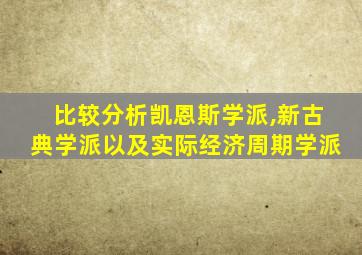 比较分析凯恩斯学派,新古典学派以及实际经济周期学派